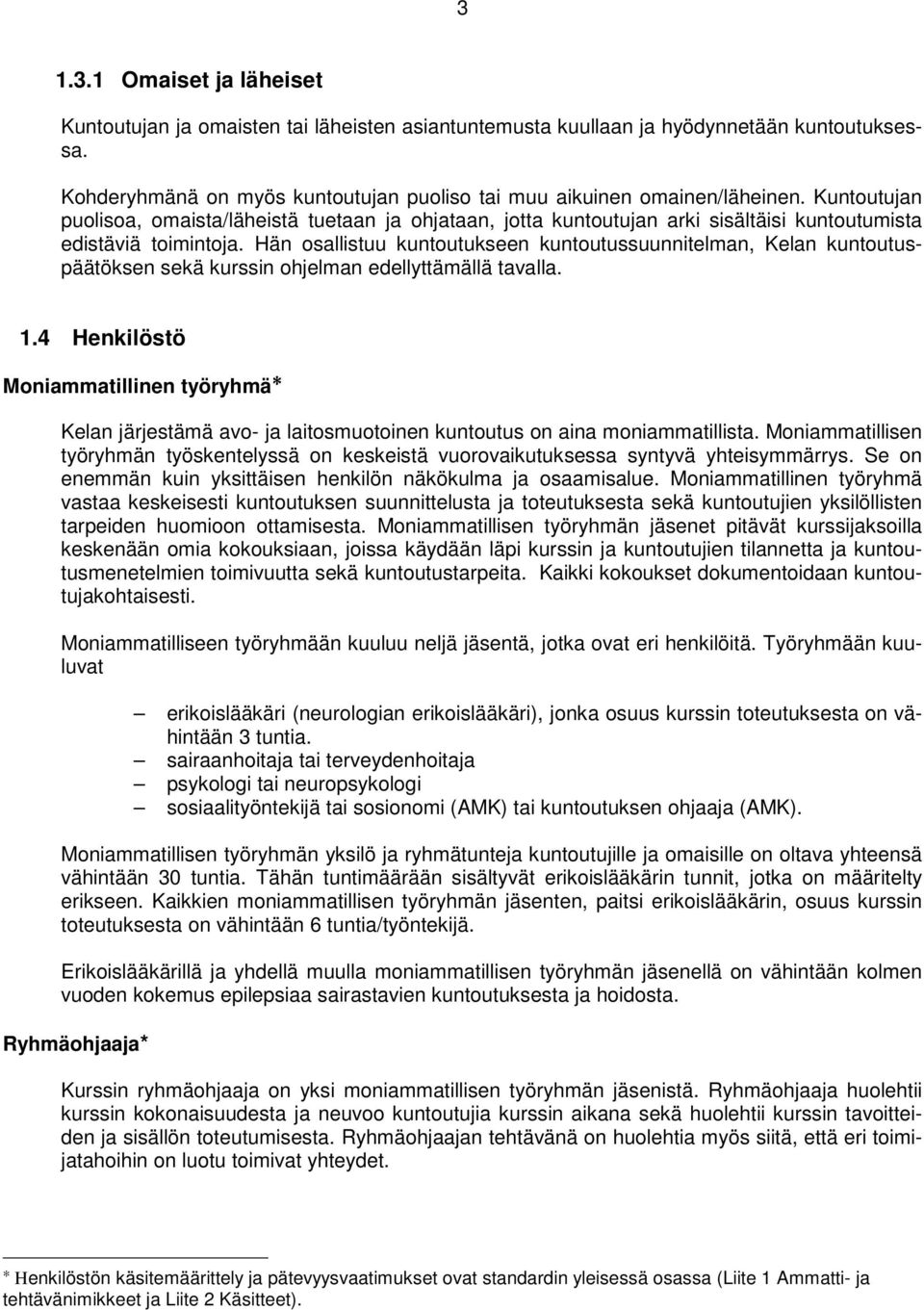 3

1.3.1 Omaiset ja läheiset

Kuntoutujan ja omaisten tai läheisten asiantuntemusta kuullaan ja hyödynnetään kuntoutuksessa.

Kohderyhmänä on myös kuntoutujan puoliso tai muu aikuinen omainen/läheinen. Kuntoutujan puolisoa, omaista/läheistä tuetaan ja ohjataan, jotta kuntoutujan arki sisältäisi kuntoutumista edistäviä toimintoja. Hän osallistuu kuntoutukseen kuntoutussuunnitelman, Kelan kuntoutuspäätöksen sekä kurssin ohjelman edellyttämällä tavalla.

1.4 Henkilöstö

Moniammatillinen työryhmä*

Kelan järjestämä avo- ja laitosmuotoinen kuntoutus on aina moniammatillista. Moniammatillisen työryhmän työskentelyssä on keskeistä vuorovaikutuksessa syntyvä yhteisymmärrys. Se on enemmän kuin yksittäisen henkilön näkökulma ja osaamisalue. Moniammatillinen työryhmä vastaa keskeisesti kuntoutuksen suunnittelusta ja toteutuksesta sekä kuntoutujien yksilöllisten tarpeiden huomioon ottamisesta. Moniammatillisen työryhmän jäsenet pitävät kurssijaksoilla keskenään omia kokouksiaan, joissa käydään läpi kurssin ja kuntoutujien tilannetta ja kuntoutusmenetelmien toimivuutta sekä kuntoutustarpeita. Kaikki kokoukset dokumentoidaan kuntoutujakohtaisesti.

Moniammatilliseen työryhmään kuuluu neljä jäsentä, jotka ovat eri henkilöitä. Työryhmään kuuluvat

– erikoislääkäri (neurologian erikoislääkäri), jonka osuus kurssin toteutuksesta on vähintään 3 tuntia.
– sairaanhoitaja tai terveydenhoitaja
– psykologi tai neuropsykologi
– sosiaalityöntekijä tai sosionomi (AMK) tai kuntoutuksen ohjaaja (AMK).

Moniammatillisen työryhmän yksilö ja ryhmätunteja kuntoutujille ja omaisille on oltava yhteensä vähintään 30 tuntia. Tähän tuntimäärään sisältyvät erikoislääkärin tunnit, jotka on määritelty erikseen. Kaikkien moniammatillisen työryhmän jäsenten, paitsi erikoislääkärin, osuus kurssin toteutuksesta on vähintään 6 tuntia/työntekijä.

Erikoislääkärillä ja yhdellä muulla moniammatillisen työryhmän jäsenellä on vähintään kolmen vuoden kokemus epilepsiaa sairastavien kuntoutuksesta ja hoidosta.

Ryhmäohjaaja*

Kurssin ryhmäohjaaja on yksi moniammatillisen työryhmän jäsenistä. Ryhmäohjaaja huolehtii kurssin kokonaisuudesta ja neuvoo kuntoutujia kurssin aikana sekä huolehtii kurssin tavoitteiden ja sisällön toteutumisesta. Ryhmäohjaajan tehtävänä on huolehtia myös siitä, että eri toimijatahoihin on luotu toimivat yhteydet.

* Henkilöstön käsitemäärittely ja pätevyysvaatimukset ovat standardin yleisessä osassa (Liite 1 Ammatti- ja tehtävänimikkeet ja Liite 2 Käsitteet).